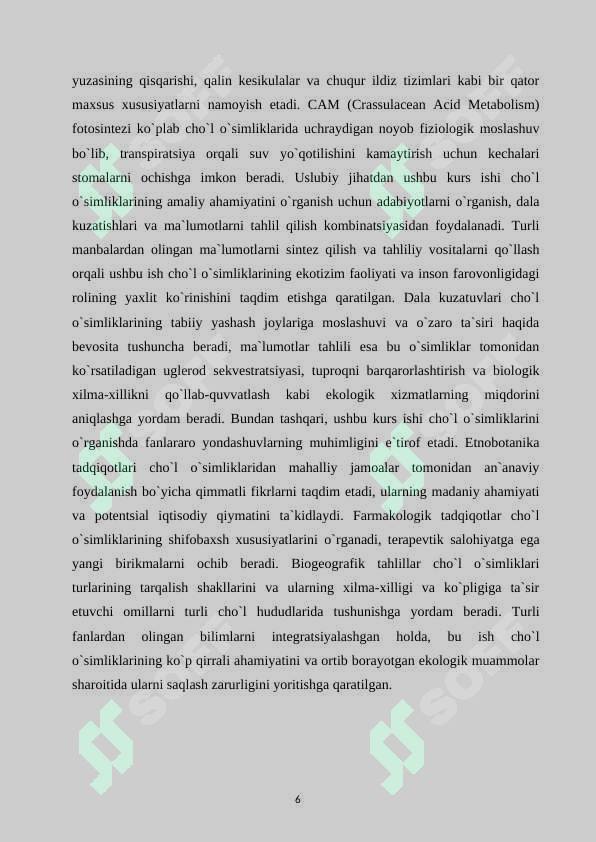 yuzasining qisqarishi, qalin kesikulalar va chuqur ildiz tizimlari kabi bir qator maxsus xususiyatlarni namoyish etadi. CAM (Crassulacean Acid Metabolism) fotosintezi ko`plab cho`l o`simliklarida uchraydigan noyob fiziologik moslashuv bo`lib, transpiratsiya orqali suv yo`qotilishini kamaytirish uchun kechalari stomalarni ochishga imkon beradi. Uslubiy jihatdan ushbu kurs ishi cho`l o`simliklarining amaliy ahamiyatini o`rganish uchun adabiyotlarni o`rganish, dala kuzatishlari va ma`lumotlarni tahlil qilish kombinatsiyasidan foydalanadi. Turli manbalardan olingan ma`lumotlarni sintez qilish va tahliliy vositalarni qo`llash orqali ushbu ish cho`l o`simliklarining ekotizim faoliyati va inson farovonligidagi rolining yaxlit ko`rinishini taqdim etishga qaratilgan. Dala kuzatuvlari cho`l o`simliklarining tabiiy yashash joylariga moslashuvi va o`zaro ta`siri haqida bevosita tushuncha beradi, ma`lumotlar tahlili esa bu o`simliklar tomonidan ko`rsatiladigan uglerod sekvestratsiyasi, tuproqni barqarorlashtirish va biologik xilma-xillikni qo`llab-quvvatlash kabi ekologik xizmatlarning miqdorini aniqlashga yordam beradi. Bundan tashqari, ushbu kurs ishi cho`l o`simliklarini o`rganishda fanlararo yondashuvlarning muhimligini e`tirof etadi. Etnobotanika tadqiqotlari cho`l o`simliklaridan mahalliy jamoalar tomonidan an`anaviy foydalanish bo`yicha qimmatli fikrlarni taqdim etadi, ularning madaniy ahamiyati va potentsial iqtisodiy qiymatini ta`kidlaydi. Farmakologik tadqiqotlar cho`l o`simliklarining shifobaxsh xususiyatlarini o`rganadi, terapevtik salohiyatga ega yangi birikmalarni ochib beradi. Biogeografik tahlillar cho`l o`simliklari turlarining tarqalish shakllarini va ularning xilma-xilligi va ko`pligiga ta`sir etuvchi omillarni turli cho`l hududlarida tushunishga yordam beradi. Turli fanlardan olingan bilimlarni integratsiyalashgan holda, bu ish cho`l o`simliklarining ko`p qirrali ahamiyatini va ortib borayotgan ekologik muammolar sharoitida ularni saqlash zarurligini yoritishga qaratilgan.

6